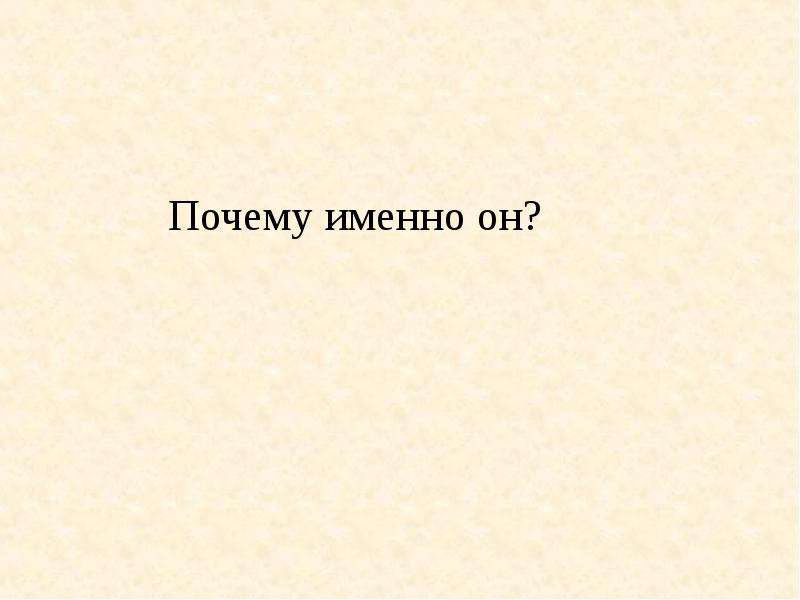 Почему именно он?